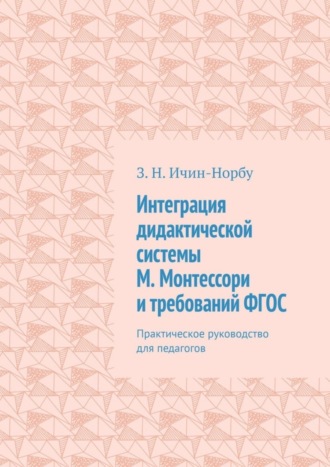 З. Н. Ичин-Норбу

Интеграция дидактической системы М. Монтессори и требований ФГОС

Практическое руководство для педагогов